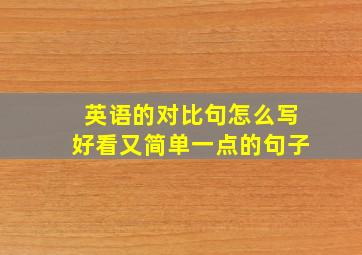 英语的对比句怎么写
好看又简单一点的句子